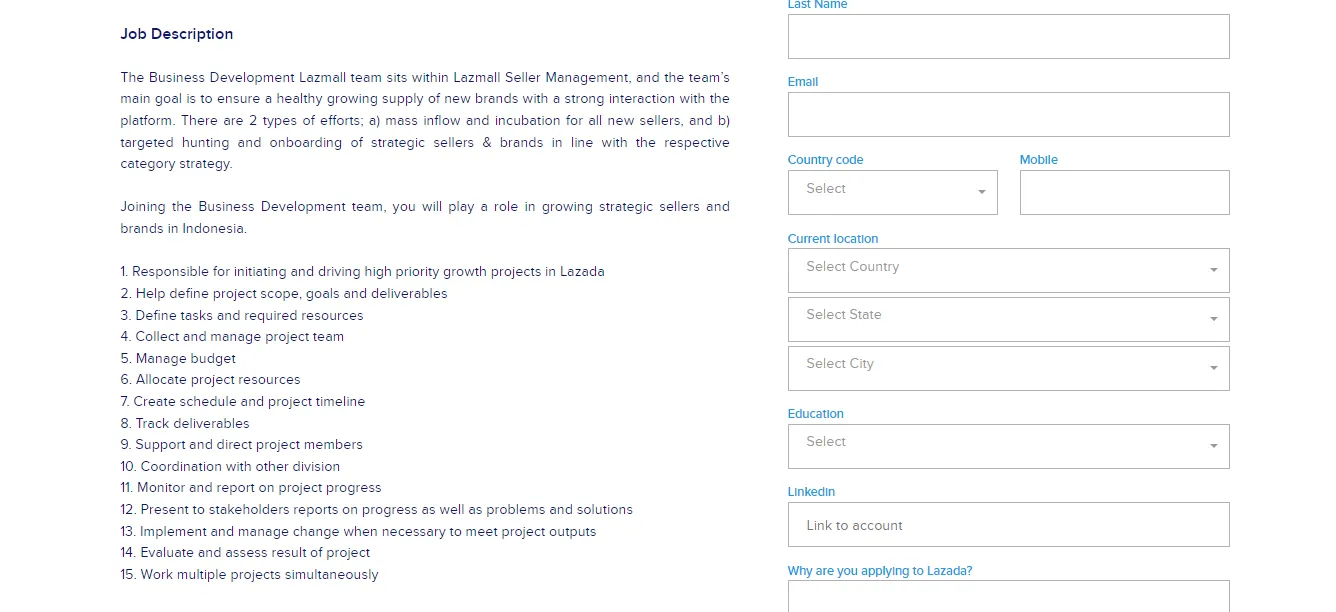 Job Description

The Business Development Lazmall team sits within Lazmall Seller Management, and the team's main goal is to ensure a healthy growing supply of new brands with a strong interaction with the platform. There are 2 types of efforts; a) mass inflow and incubation for all new sellers, and b) targeted hunting and onboarding of strategic sellers & brands in line with the respective category strategy.

Joining the Business Development team, you will play a role in growing strategic sellers and brands in Indonesia.

1. Responsible for initiating and driving high priority growth projects in Lazada
2. Help define project scope, goals and deliverables
3. Define tasks and required resources
4. Collect and manage project team
5. Manage budget
6. Allocate project resources
7. Create schedule and project timeline
8. Track deliverables
9. Support and direct project members
10. Coordination with other division
11. Monitor and report on project progress
12. Present to stakeholders reports on progress as well as problems and solutions
13. Implement and manage change when necessary to meet project outputs
14. Evaluate and assess result of project
15. Work multiple projects simultaneously

Last Name

Email

Country code
Select

Mobile

Current location
Select Country
Select State
Select City

Education
Select

Linkedin
Link to account

Why are you applying to Lazada?